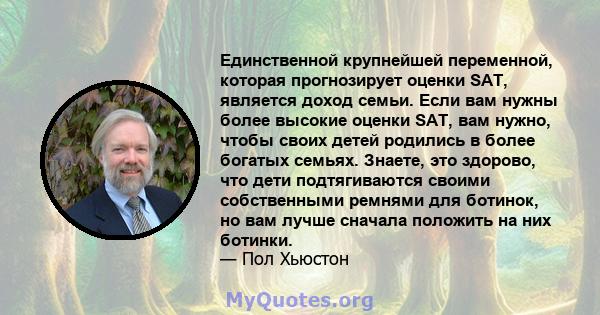 Единственной крупнейшей переменной, которая прогнозирует оценки SAT, является доход семьи. Если вам нужны более высокие оценки SAT, вам нужно, чтобы своих детей родились в более богатых семьях. Знаете, это здорово, что дети подтягиваются своими собственными ремнями для ботинок, но вам лучше сначала положить на них ботинки.
— Пол Хьюстон

MyQuotes.org